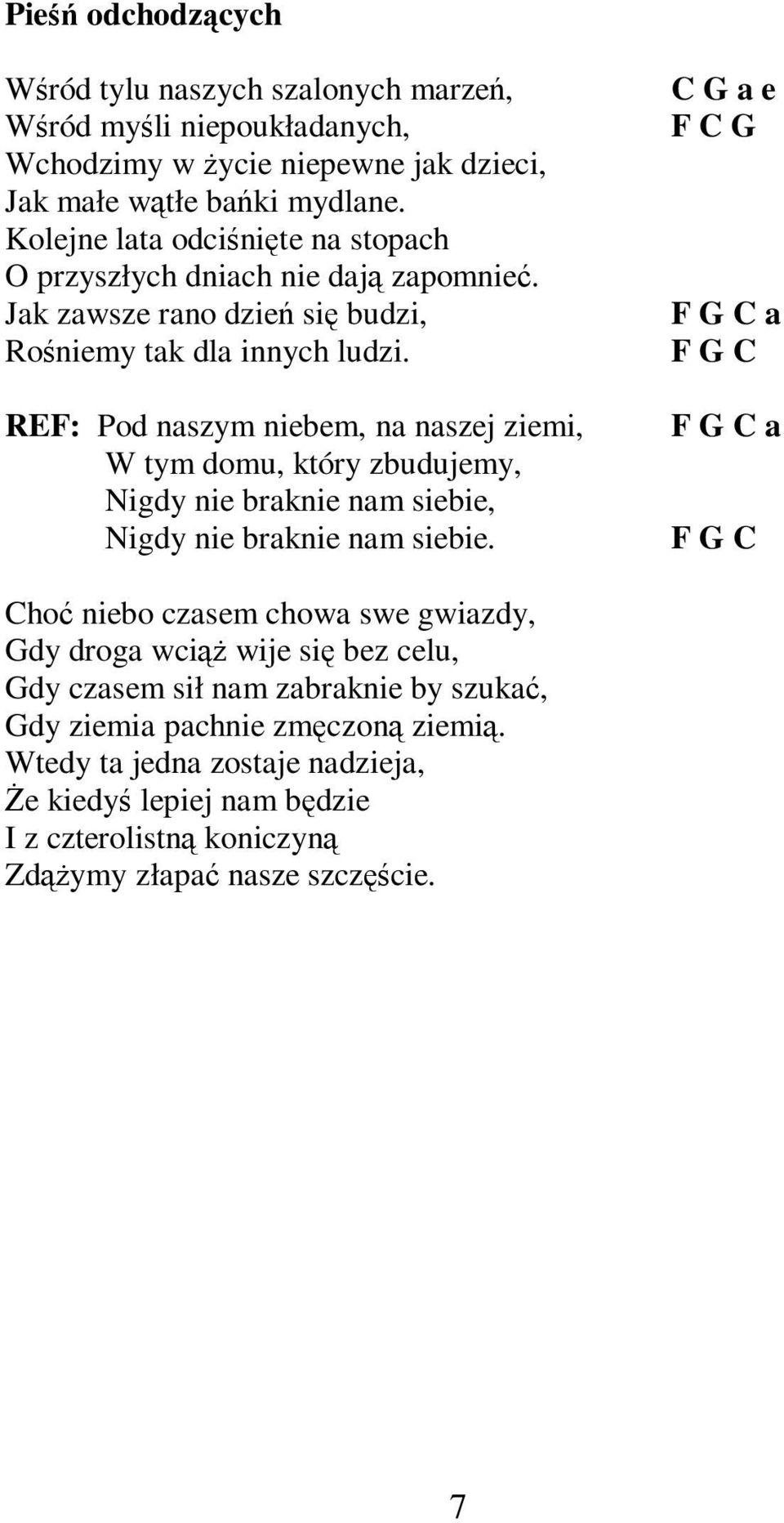 Pieśń odchodzących

Wśród tylu naszych szalonych marzeń, C G a e
Wśród myśli niepoukładanych, F C G
Wchodzimy w życie niepewne jak dzieci,
Jak małe wątłe bańki mydlane.
Kolejne lata odciśnięte na stopach
O przyszłych dniach nie dają zapomnieć.
Jak zawsze rano dzień się budzi, F G C a
Rośniemy tak dla innych ludzi. F G C

REF: Pod naszym niebem, na naszej ziemi, F G C a
W tym domu, który zbudujemy,
Nigdy nie braknie nam siebie,
Nigdy nie braknie nam siebie. F G C

Choć niebo czasem chowa swe gwiazdy,
Gdy droga wciąż wije się bez celu,
Gdy czasem sił nam zabraknie by szukać,
Gdy ziemia pachnie zmęczoną ziemią.
Wtedy ta jedna zostaje nadzieja,
Że kiedyś lepiej nam będzie
I z czterolistną koniczyną
Zdążymy złapać nasze szczęście.

7